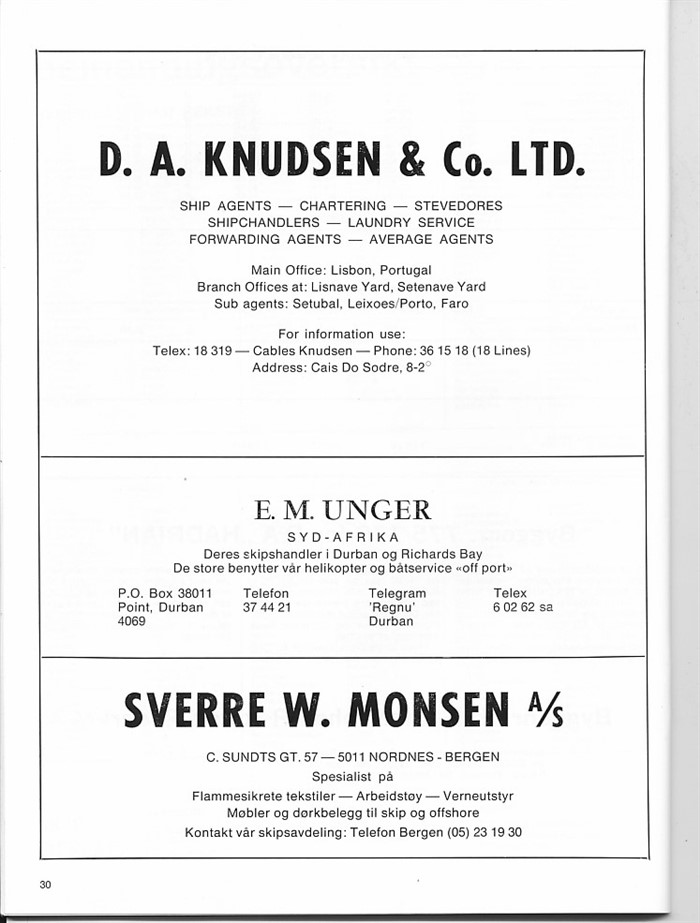 D. A. KNUDSEN & Co. LTD.

SHIP AGENTS — CHARTERING — STEVEDORES
SHIPCHANDLERS — LAUNDRY SERVICE
FORWARDING AGENTS — AVERAGE AGENTS

Main Office: Lisbon, Portugal
Branch Offices at: Lisnave Yard, Setenave Yard
Sub agents: Setubal, Leixoes/Porto, Faro

For information use:
Telex: 18 319 — Cables Knudsen — Phone: 36 15 18 (18 Lines)
Address: Cais Do Sodre, 8-2°

E. M. UNGER
SYD-AFRIKA
Deres skipshandler i Durban og Richards Bay
De store benytter vår helikopter og båtservice «off port»

P.O. Box 38011
Point, Durban
4069

Telefon
37 44 21

Telegram
'Regnu'
Durban

Telex
6 02 62 sa

SVERRE W. MONSEN A/S

C. SUNDTS GT. 57 — 5011 NORDNES - BERGEN
Spesialist på
Flammesikrete tekstiler — Arbeidstøy — Verneutstyr
Møbler og dørkbelegg til skip og offshore
Kontakt vår skipsavdeling: Telefon Bergen (05) 23 19 30

30